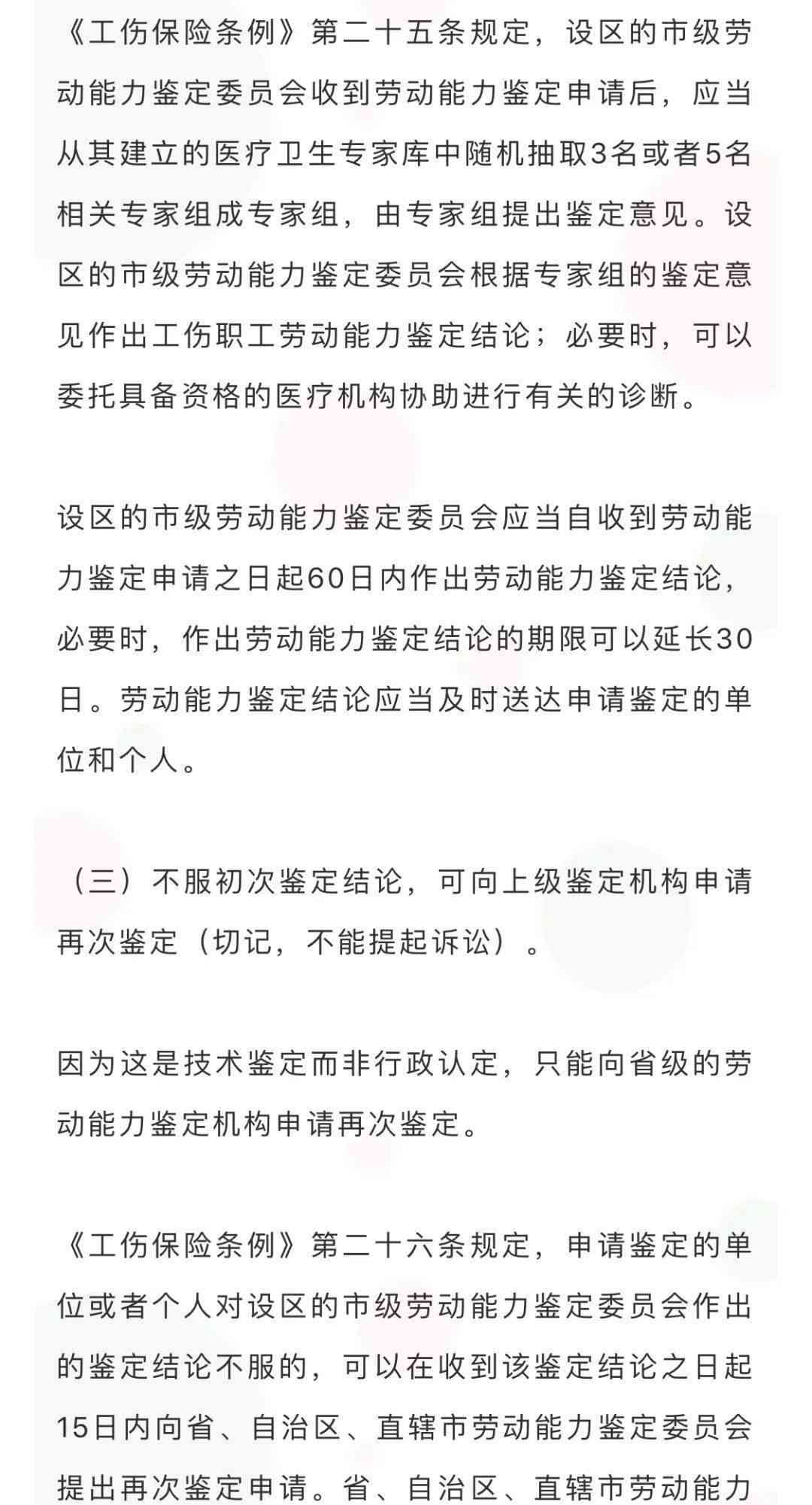 《工伤保险条例》第二十五条规定，设区的市级劳动能力鉴定委员会收到劳动能力鉴定申请后，应当从其建立的医疗卫生专家库中随机抽取3名或者5名相关专家组成专家组，由专家组提出鉴定意见。设区的市级劳动能力鉴定委员会根据专家组的鉴定意见作出工伤职工劳动能力鉴定结论；必要时，可以委托具备资格的医疗机构协助进行有关的诊断。

设区的市级劳动能力鉴定委员会应当自收到劳动能力鉴定申请之日起60日内作出劳动能力鉴定结论，必要时，作出劳动能力鉴定结论的期限可以延长30日。劳动能力鉴定结论应当及时送达申请鉴定的单位和个人。

（三）不服初次鉴定结论，可向上级鉴定机构申请再次鉴定（切记，不能提起诉讼）。

因为这是技术鉴定而非行政认定，只能向省级的劳动能力鉴定机构申请再次鉴定。

《工伤保险条例》第二十六条规定，申请鉴定的单位或者个人对设区的市级劳动能力鉴定委员会作出的鉴定结论不服的，可以在收到该鉴定结论之日起15日内向省、自治区、直辖市劳动能力鉴定委员会提出再次鉴定申请。省、自治区、直辖市劳动能力